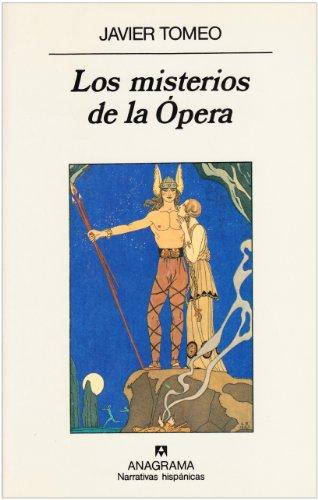 JAVIER TOMEO

Los misterios de la Ópera

ANAGRAMA
Narrativas hispánicas